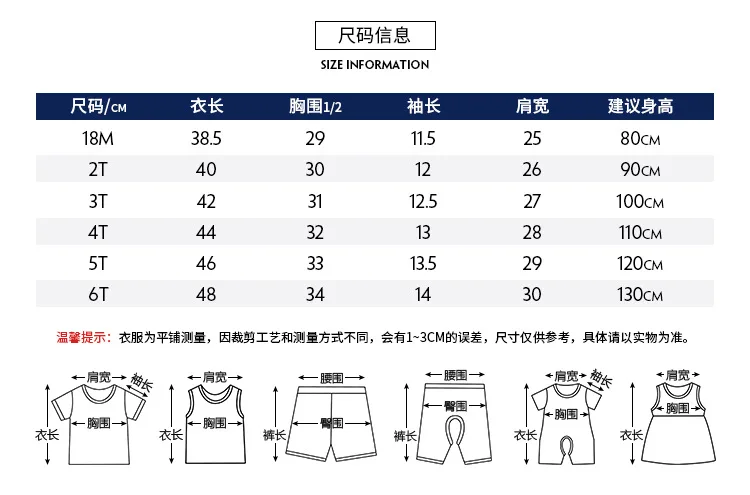 尺码信息

SIZE INFORMATION

| 尺码/CM | 衣长 | 胸围1/2 | 袖长 | 肩宽 | 建议身高 |
|---|---|---|---|---|---|
| 18M | 38.5 | 29 | 11.5 | 25 | 80CM |
| 2T | 40 | 30 | 12 | 26 | 90CM |
| 3T | 42 | 31 | 12.5 | 27 | 100CM |
| 4T | 44 | 32 | 13 | 28 | 110CM |
| 5T | 46 | 33 | 13.5 | 29 | 120CM |
| 6T | 48 | 34 | 14 | 30 | 130CM |

温馨提示：衣服为平铺测量，因裁剪工艺和测量方式不同，会有1~3CM的误差，尺寸仅供参考，具体请以实物为准。

肩宽 袖长 胸围 衣长
肩宽 胸围 衣长
腰围 臀围 裤长
腰围 臀围 裤长
肩宽 袖长 胸围 衣长
肩宽 胸围 衣长